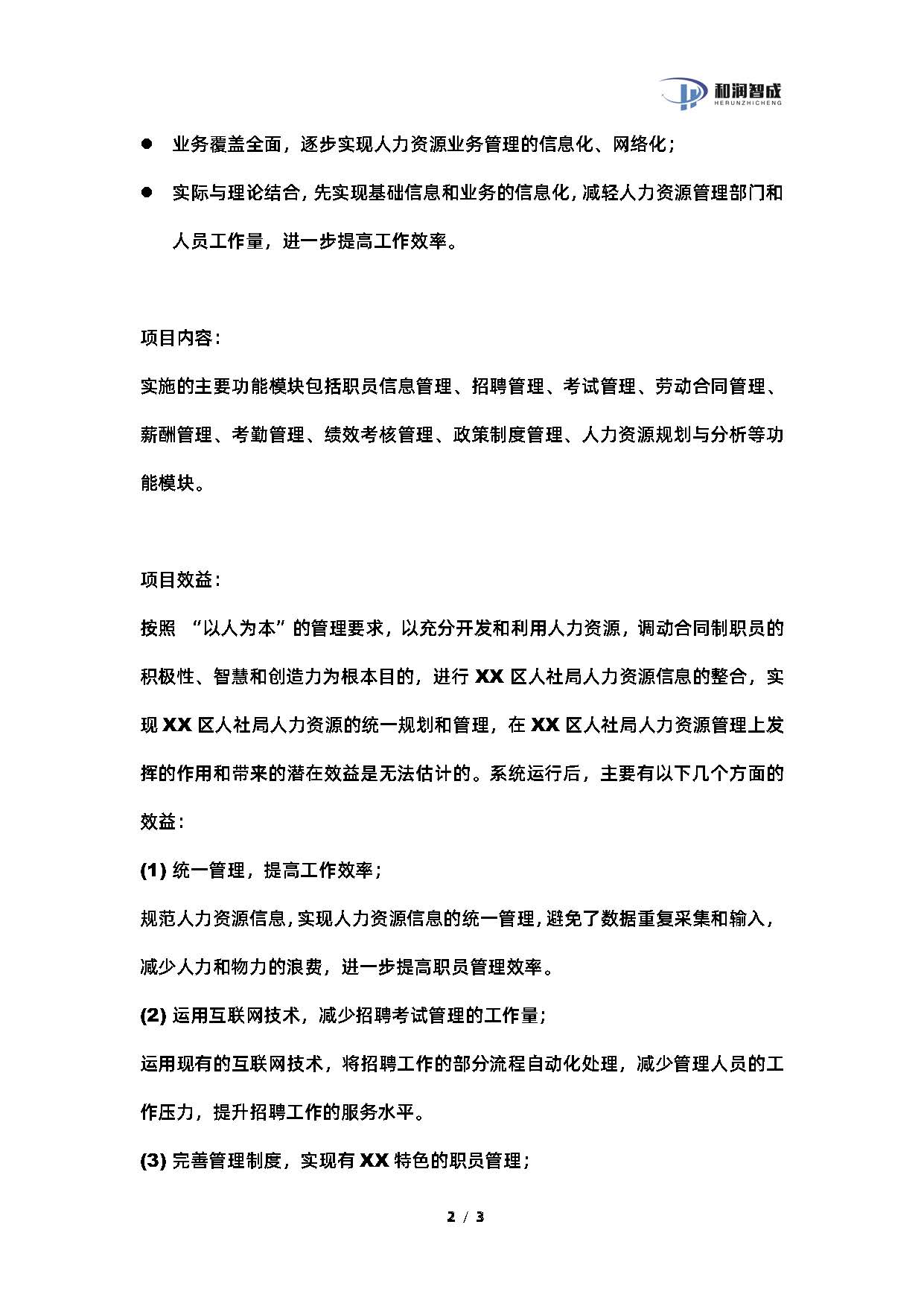 和润智成
HERUNZHICHENG

● 业务覆盖全面，逐步实现人力资源业务管理的信息化、网络化；

● 实际与理论结合，先实现基础信息和业务的信息化，减轻人力资源管理部门和人员工作量，进一步提高工作效率。

项目内容：

实施的主要功能模块包括职员信息管理、招聘管理、考试管理、劳动合同管理、薪酬管理、考勤管理、绩效考核管理、政策制度管理、人力资源规划与分析等功能模块。

项目效益：

按照 “以人为本”的管理要求，以充分开发和利用人力资源，调动合同制职员的积极性、智慧和创造力为根本目的，进行 XX 区人社局人力资源信息的整合，实现 XX 区人社局人力资源的统一规划和管理，在 XX 区人社局人力资源管理上发挥的作用和带来的潜在效益是无法估计的。系统运行后，主要有以下几个方面的效益：

(1) 统一管理，提高工作效率；

规范人力资源信息，实现人力资源信息的统一管理，避免了数据重复采集和输入，减少人力和物力的浪费，进一步提高职员管理效率。

(2) 运用互联网技术，减少招聘考试管理的工作量；

运用现有的互联网技术，将招聘工作的部分流程自动化处理，减少管理人员的工作压力，提升招聘工作的服务水平。

(3) 完善管理制度，实现有 XX 特色的职员管理；

2 / 3